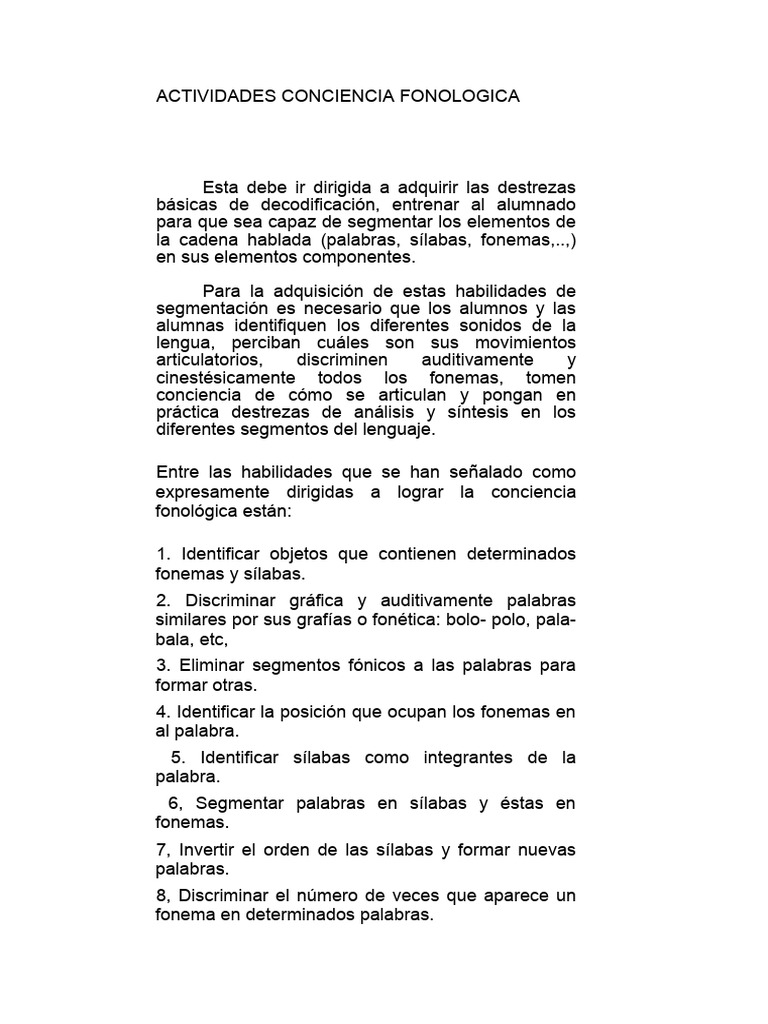 ACTIVIDADES CONCIENCIA FONOLOGICA

Esta debe ir dirigida a adquirir las destrezas básicas de decodificación, entrenar al alumnado para que sea capaz de segmentar los elementos de la cadena hablada (palabras, sílabas, fonemas,..,) en sus elementos componentes.

Para la adquisición de estas habilidades de segmentación es necesario que los alumnos y las alumnas identifiquen los diferentes sonidos de la lengua, perciban cuáles son sus movimientos articulatorios, discriminen auditivamente y cinestésicamente todos los fonemas, tomen conciencia de cómo se articulan y pongan en práctica destrezas de análisis y síntesis en los diferentes segmentos del lenguaje.

Entre las habilidades que se han señalado como expresamente dirigidas a lograr la conciencia fonológica están:

1. Identificar objetos que contienen determinados fonemas y sílabas.

2. Discriminar gráfica y auditivamente palabras similares por sus grafías o fonética: bolo- polo, pala-bala, etc,

3. Eliminar segmentos fónicos a las palabras para formar otras.

4. Identificar la posición que ocupan los fonemas en al palabra.

5. Identificar sílabas como integrantes de la palabra.

6, Segmentar palabras en sílabas y éstas en fonemas.

7, Invertir el orden de las sílabas y formar nuevas palabras.

8, Discriminar el número de veces que aparece un fonema en determinados palabras.